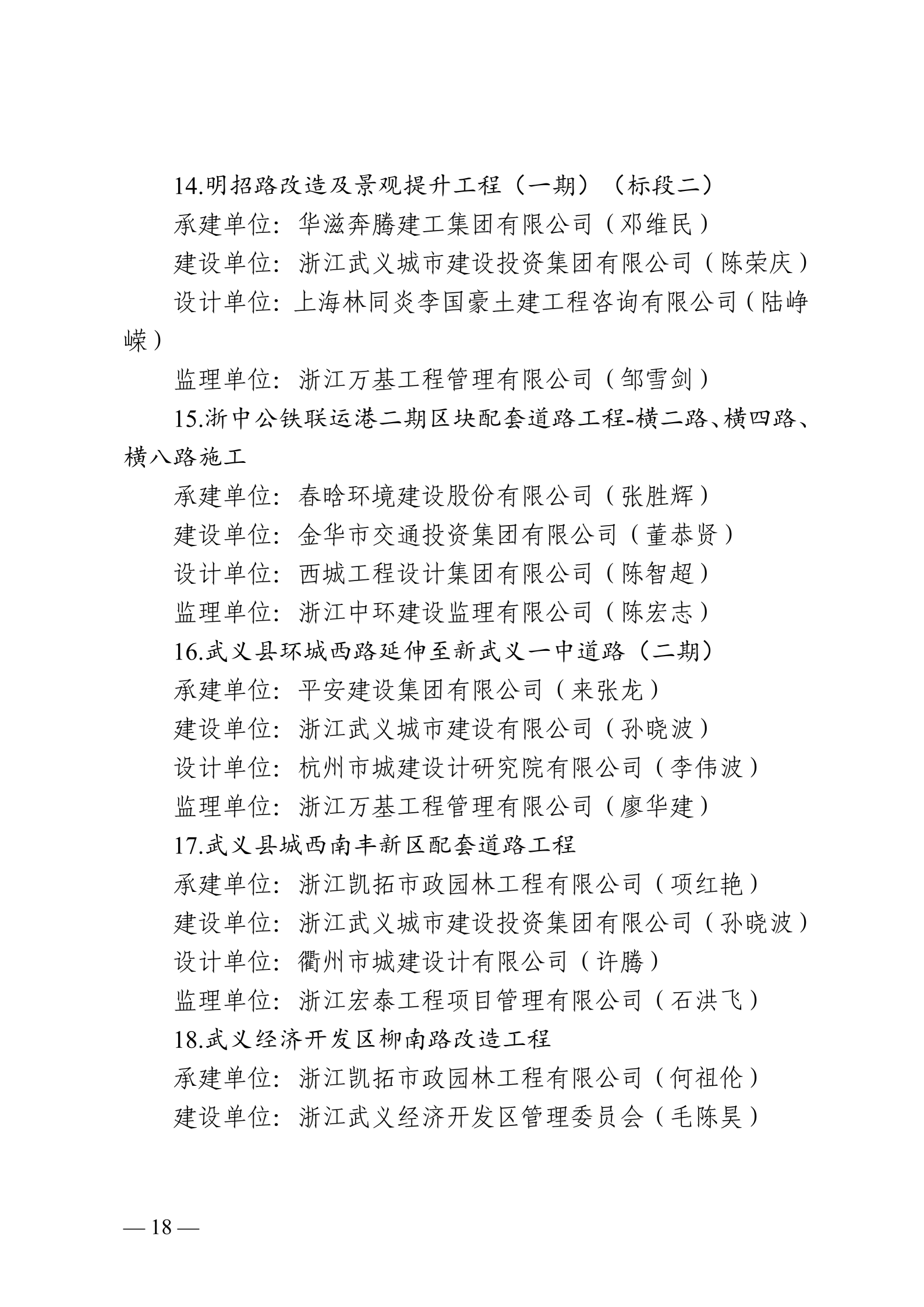 14.明招路改造及景观提升工程（一期）（标段二）

承建单位：华滋奔腾建工集团有限公司（邓维民）

建设单位：浙江武义城市建设投资集团有限公司（陈荣庆）

设计单位：上海林同炎李国豪土建工程咨询有限公司（陆峥嵘）

监理单位：浙江万基工程管理有限公司（邹雪剑）

15.浙中公铁联运港二期区块配套道路工程-横二路、横四路、横八路施工

承建单位：春晗环境建设股份有限公司（张胜辉）

建设单位：金华市交通投资集团有限公司（董恭贤）

设计单位：西城工程设计集团有限公司（陈智超）

监理单位：浙江中环建设监理有限公司（陈宏志）

16.武义县环城西路延伸至新武义一中道路（二期）

承建单位：平安建设集团有限公司（来张龙）

建设单位：浙江武义城市建设有限公司（孙晓波）

设计单位：杭州市城建设计研究院有限公司（李伟波）

监理单位：浙江万基工程管理有限公司（廖华建）

17.武义县城西南丰新区配套道路工程

承建单位：浙江凯拓市政园林工程有限公司（项红艳）

建设单位：浙江武义城市建设投资集团有限公司（孙晓波）

设计单位：衢州市城建设计有限公司（许腾）

监理单位：浙江宏泰工程项目管理有限公司（石洪飞）

18.武义经济开发区柳南路改造工程

承建单位：浙江凯拓市政园林工程有限公司（何祖伦）

建设单位：浙江武义经济开发区管理委员会（毛陈昊）

— 18 —